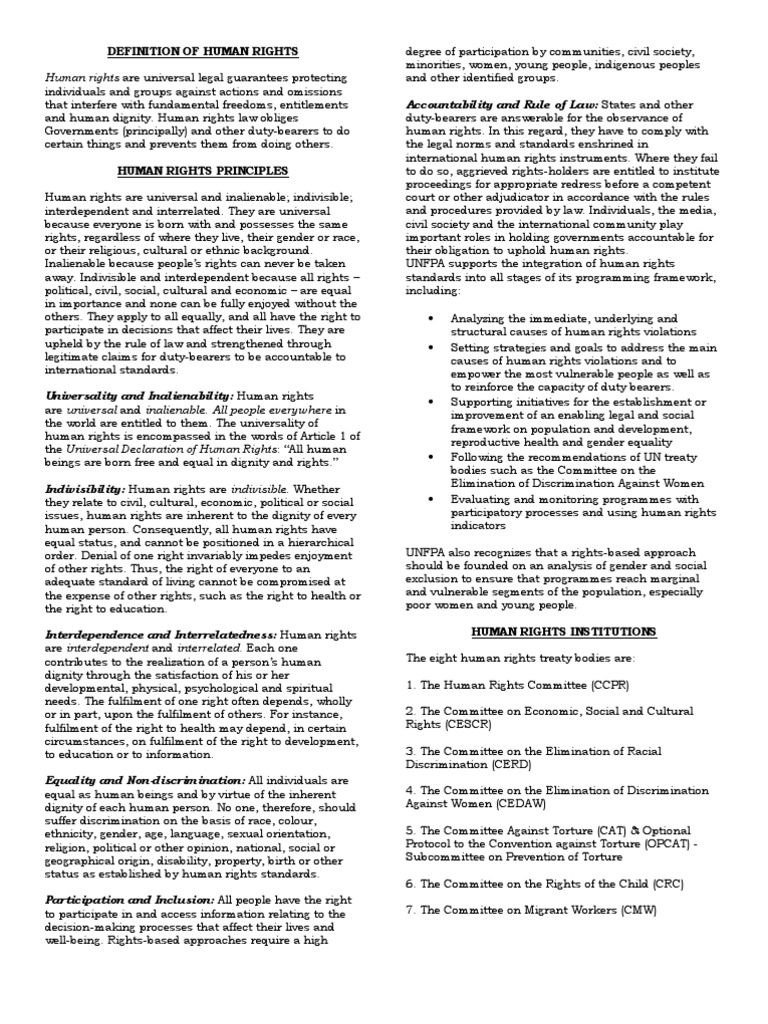 DEFINITION OF HUMAN RIGHTS

Human rights are universal legal guarantees protecting individuals and groups against actions and omissions that interfere with fundamental freedoms, entitlements and human dignity. Human rights law obliges Governments (principally) and other duty-bearers to do certain things and prevents them from doing others.

HUMAN RIGHTS PRINCIPLES

Human rights are universal and inalienable; indivisible; interdependent and interrelated. They are universal because everyone is born with and possesses the same rights, regardless of where they live, their gender or race, or their religious, cultural or ethnic background. Inalienable because people's rights can never be taken away. Indivisible and interdependent because all rights – political, civil, social, cultural and economic – are equal in importance and none can be fully enjoyed without the others. They apply to all equally, and all have the right to participate in decisions that affect their lives. They are upheld by the rule of law and strengthened through legitimate claims for duty-bearers to be accountable to international standards.

Universality and Inalienability: Human rights are universal and inalienable. All people everywhere in the world are entitled to them. The universality of human rights is encompassed in the words of Article 1 of the Universal Declaration of Human Rights: "All human beings are born free and equal in dignity and rights."

Indivisibility: Human rights are indivisible. Whether they relate to civil, cultural, economic, political or social issues, human rights are inherent to the dignity of every human person. Consequently, all human rights have equal status, and cannot be positioned in a hierarchical order. Denial of one right invariably impedes enjoyment of other rights. Thus, the right of everyone to an adequate standard of living cannot be compromised at the expense of other rights, such as the right to health or the right to education.

Interdependence and Interrelatedness: Human rights are interdependent and interrelated. Each one contributes to the realization of a person's human dignity through the satisfaction of his or her developmental, physical, psychological and spiritual needs. The fulfilment of one right often depends, wholly or in part, upon the fulfilment of others. For instance, fulfilment of the right to health may depend, in certain circumstances, on fulfilment of the right to development, to education or to information.

Equality and Non-discrimination: All individuals are equal as human beings and by virtue of the inherent dignity of each human person. No one, therefore, should suffer discrimination on the basis of race, colour, ethnicity, gender, age, language, sexual orientation, religion, political or other opinion, national, social or geographical origin, disability, property, birth or other status as established by human rights standards.

Participation and Inclusion: All people have the right to participate in and access information relating to the decision-making processes that affect their lives and well-being. Rights-based approaches require a high degree of participation by communities, civil society, minorities, women, young people, indigenous peoples and other identified groups.

Accountability and Rule of Law: States and other duty-bearers are answerable for the observance of human rights. In this regard, they have to comply with the legal norms and standards enshrined in international human rights instruments. Where they fail to do so, aggrieved rights-holders are entitled to institute proceedings for appropriate redress before a competent court or other adjudicator in accordance with the rules and procedures provided by law. Individuals, the media, civil society and the international community play important roles in holding governments accountable for their obligation to uphold human rights.
UNFPA supports the integration of human rights standards into all stages of its programming framework, including:

• Analyzing the immediate, underlying and structural causes of human rights violations
• Setting strategies and goals to address the main causes of human rights violations and to empower the most vulnerable people as well as to reinforce the capacity of duty bearers.
• Supporting initiatives for the establishment or improvement of an enabling legal and social framework on population and development, reproductive health and gender equality
• Following the recommendations of UN treaty bodies such as the Committee on the Elimination of Discrimination Against Women
• Evaluating and monitoring programmes with participatory processes and using human rights indicators

UNFPA also recognizes that a rights-based approach should be founded on an analysis of gender and social exclusion to ensure that programmes reach marginal and vulnerable segments of the population, especially poor women and young people.

HUMAN RIGHTS INSTITUTIONS

The eight human rights treaty bodies are:

1. The Human Rights Committee (CCPR)

2. The Committee on Economic, Social and Cultural Rights (CESCR)

3. The Committee on the Elimination of Racial Discrimination (CERD)

4. The Committee on the Elimination of Discrimination Against Women (CEDAW)

5. The Committee Against Torture (CAT) & Optional Protocol to the Convention against Torture (OPCAT) - Subcommittee on Prevention of Torture

6. The Committee on the Rights of the Child (CRC)

7. The Committee on Migrant Workers (CMW)